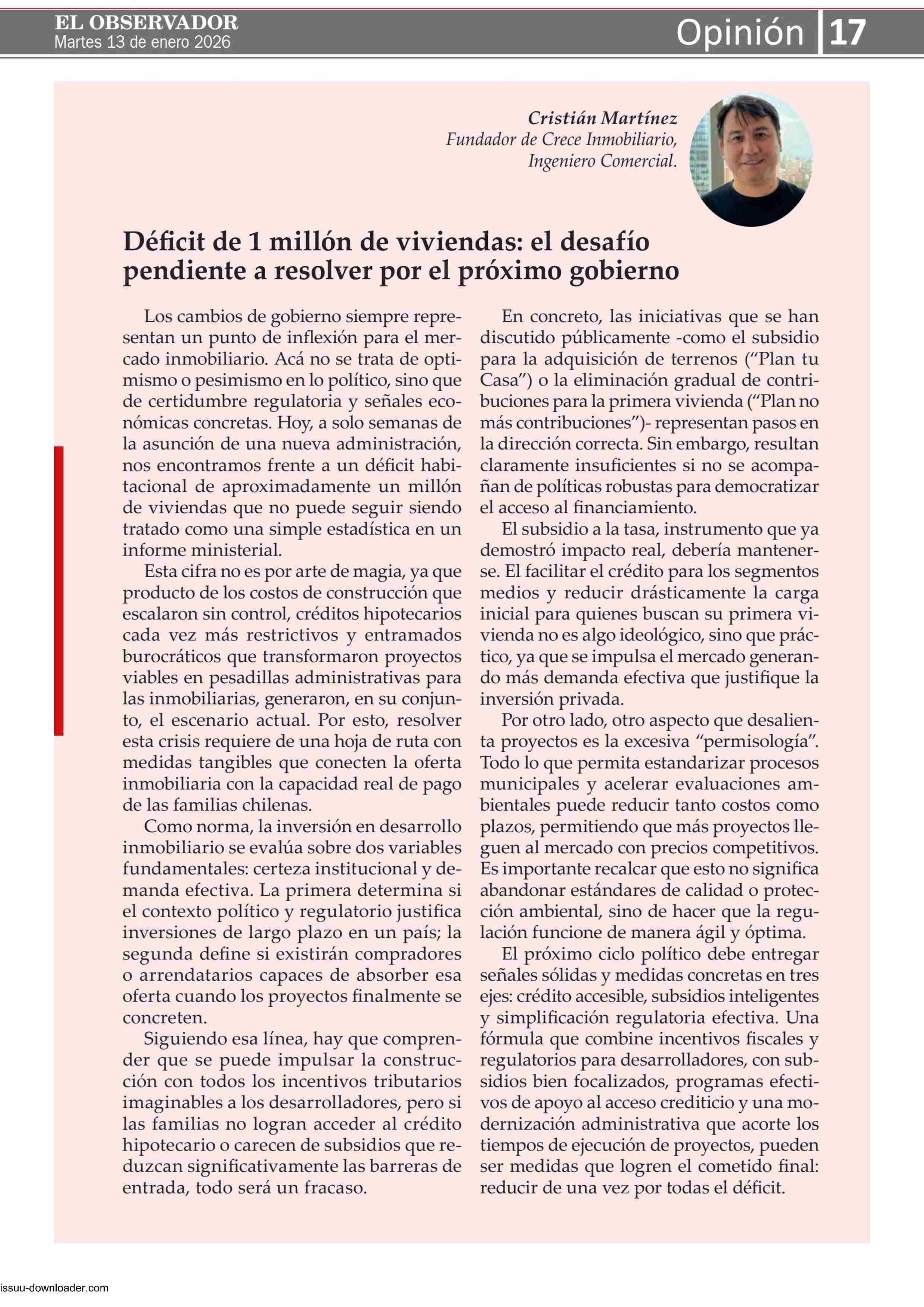 EL OBSERVADOR
Martes 13 de enero 2026

Opinión 17

Cristián Martínez
Fundador de Crece Inmobiliario, Ingeniero Comercial.

Déficit de 1 millón de viviendas: el desafío pendiente a resolver por el próximo gobierno

Los cambios de gobierno siempre representan un punto de inflexión para el mercado inmobiliario. Acá no se trata de optimismo o pesimismo en lo político, sino que de certidumbre regulatoria y señales económicas concretas. Hoy, a solo semanas de la asunción de una nueva administración, nos encontramos frente a un déficit habitacional de aproximadamente un millón de viviendas que no puede seguir siendo tratado como una simple estadística en un informe ministerial.

Esta cifra no es por arte de magia, ya que producto de los costos de construcción que escalaron sin control, créditos hipotecarios cada vez más restrictivos y entramados burocráticos que transformaron proyectos viables en pesadillas administrativas para las inmobiliarias, generaron, en su conjunto, el escenario actual. Por esto, resolver esta crisis requiere de una hoja de ruta con medidas tangibles que conecten la oferta inmobiliaria con la capacidad real de pago de las familias chilenas.

Como norma, la inversión en desarrollo inmobiliario se evalúa sobre dos variables fundamentales: certeza institucional y demanda efectiva. La primera determina si el contexto político y regulatorio justifica inversiones de largo plazo en un país; la segunda define si existirán compradores o arrendatarios capaces de absorber esa oferta cuando los proyectos finalmente se concreten.

Siguiendo esa línea, hay que comprender que se puede impulsar la construcción con todos los incentivos tributarios imaginables a los desarrolladores, pero si las familias no logran acceder al crédito hipotecario o carecen de subsidios que reduzcan significativamente las barreras de entrada, todo será un fracaso.

En concreto, las iniciativas que se han discutido públicamente -como el subsidio para la adquisición de terrenos (“Plan tu Casa”) o la eliminación gradual de contribuciones para la primera vivienda (“Plan no más contribuciones”)- representan pasos en la dirección correcta. Sin embargo, resultan claramente insuficientes si no se acompañan de políticas robustas para democratizar el acceso al financiamiento.

El subsidio a la tasa, instrumento que ya demostró impacto real, debería mantenerse. El facilitar el crédito para los segmentos medios y reducir drásticamente la carga inicial para quienes buscan su primera vivienda no es algo ideológico, sino que práctico, ya que se impulsa el mercado generando más demanda efectiva que justifique la inversión privada.

Por otro lado, otro aspecto que desalienta proyectos es la excesiva “permisología”. Todo lo que permita estandarizar procesos municipales y acelerar evaluaciones ambientales puede reducir tanto costos como plazos, permitiendo que más proyectos lleguen al mercado con precios competitivos. Es importante recalcar que esto no significa abandonar estándares de calidad o protección ambiental, sino de hacer que la regulación funcione de manera ágil y óptima.

El próximo ciclo político debe entregar señales sólidas y medidas concretas en tres ejes: crédito accesible, subsidios inteligentes y simplificación regulatoria efectiva. Una fórmula que combine incentivos fiscales y regulatorios para desarrolladores, con subsidios bien focalizados, programas efectivos de apoyo al acceso crediticio y una modernización administrativa que acorte los tiempos de ejecución de proyectos, pueden ser medidas que logren el cometido final: reducir de una vez por todas el déficit.

issuu-downloader.com